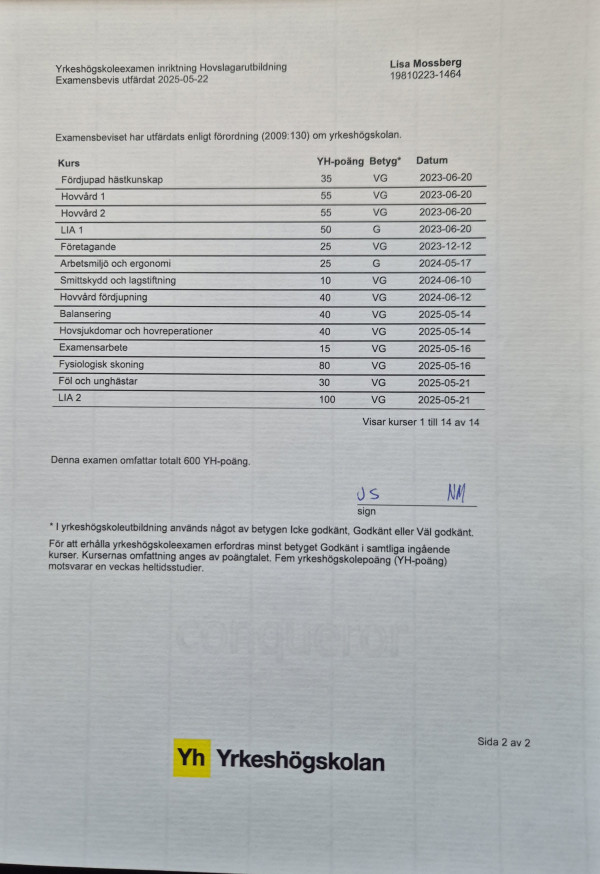 Yrkeshögskoleexamen inriktning Hovslagarutbildning
Examensbevis utfärdat 2025-05-22

Lisa Mossberg
19810223-1464

Examensbeviset har utfärdats enligt förordning (2009:130) om yrkeshögskolan.

| Kurs | YH-poäng | Betyg* | Datum |
|---|---|---|---|
| Fördjupad hästkunskap | 35 | VG | 2023-06-20 |
| Hovvård 1 | 55 | VG | 2023-06-20 |
| Hovvård 2 | 55 | VG | 2023-06-20 |
| LIA 1 | 50 | G | 2023-06-20 |
| Företagande | 25 | VG | 2023-12-12 |
| Arbetsmiljö och ergonomi | 25 | G | 2024-05-17 |
| Smittskydd och lagstiftning | 10 | VG | 2024-06-10 |
| Hovvård fördjupning | 40 | VG | 2024-06-12 |
| Balansering | 40 | VG | 2025-05-14 |
| Hovsjukdomar och hovreperationer | 40 | VG | 2025-05-14 |
| Examensarbete | 15 | VG | 2025-05-16 |
| Fysiologisk skoning | 80 | VG | 2025-05-16 |
| Föl och unghästar | 30 | VG | 2025-05-21 |
| LIA 2 | 100 | VG | 2025-05-21 |

Visar kurser 1 till 14 av 14

Denna examen omfattar totalt 600 YH-poäng.

JS NM
sign

* I yrkeshögskoleutbildning används något av betygen Icke godkänt, Godkänt eller Väl godkänt.

För att erhålla yrkeshögskoleexamen erfordras minst betyget Godkänt i samtliga ingående kurser. Kursernas omfattning anges av poängtalet. Fem yrkeshögskolepoäng (YH-poäng) motsvarar en veckas heltidsstudier.

conqueror

Yh Yrkeshögskolan

Sida 2 av 2